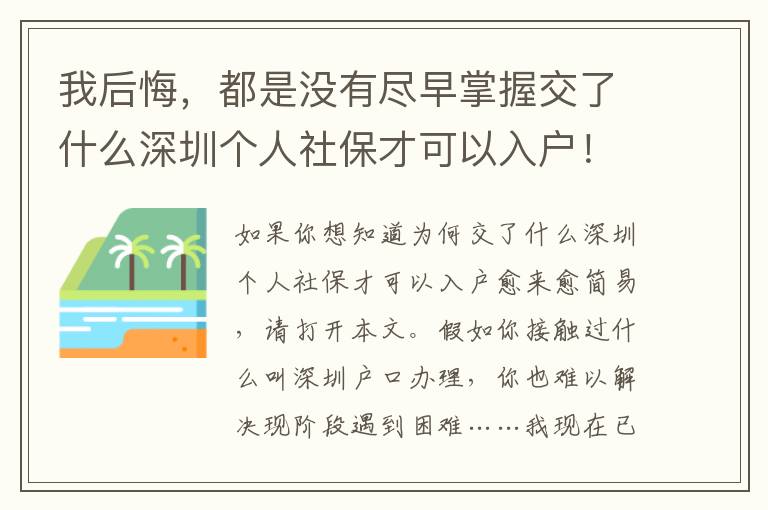 我后悔，都是没有尽早掌握交了什么深圳个人社保才可以入户！

如果你想知道为何交了什么深圳个人社保才可以入户愈来愈简易，请打开本文。假如你接触过什么叫深圳户口办理，你也难以解决现阶段遇到困难……我现在已